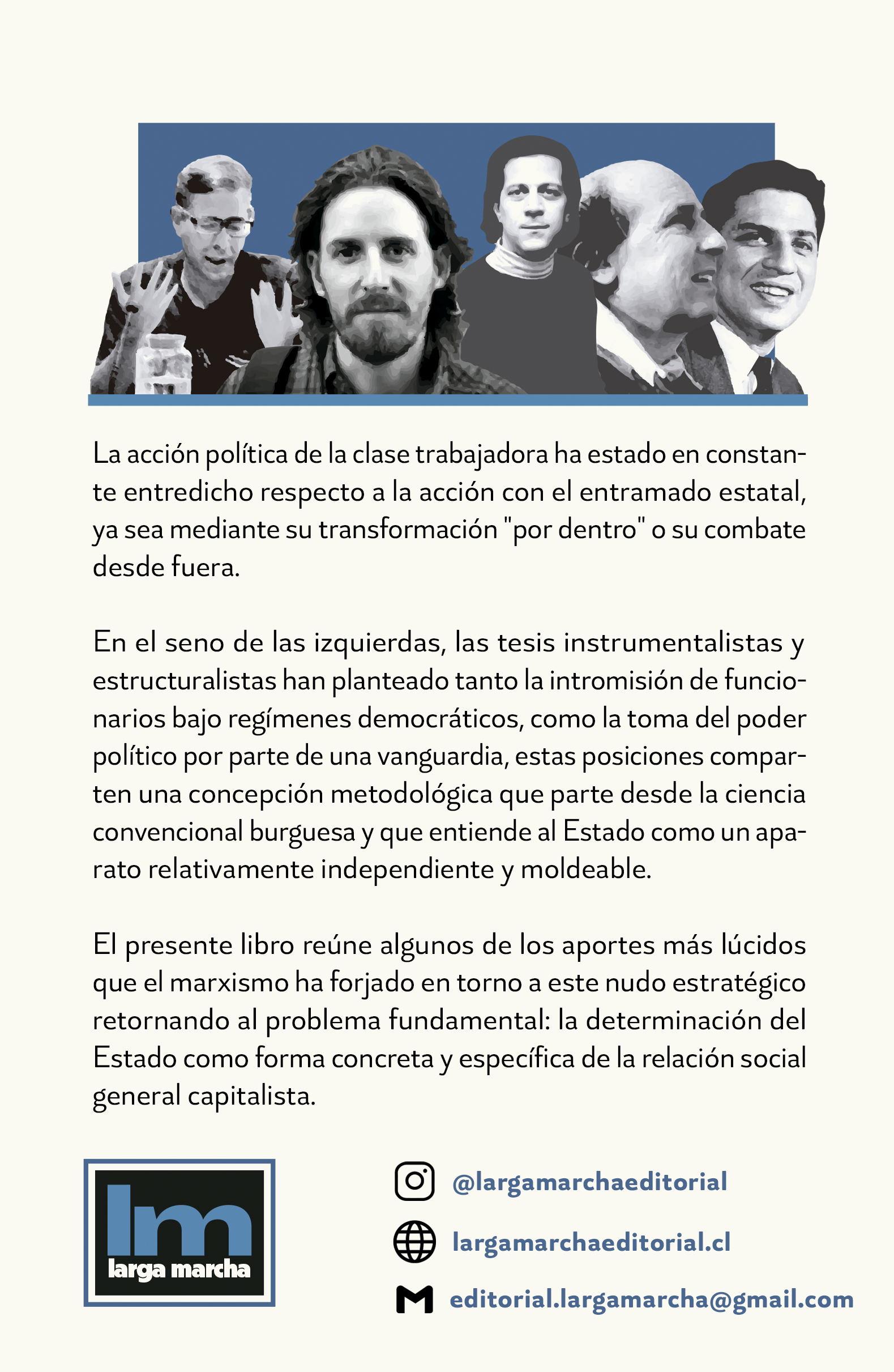 La acción política de la clase trabajadora ha estado en constante entredicho respecto a la acción con el entramado estatal, ya sea mediante su transformación "por dentro" o su combate desde fuera.

En el seno de las izquierdas, las tesis instrumentalistas y estructuralistas han planteado tanto la intromisión de funcionarios bajo regímenes democráticos, como la toma del poder político por parte de una vanguardia, estas posiciones comparten una concepción metodológica que parte desde la ciencia convencional burguesa y que entiende al Estado como un aparato relativamente independiente y moldeable.

El presente libro reúne algunos de los aportes más lúcidos que el marxismo ha forjado en torno a este nudo estratégico retornando al problema fundamental: la determinación del Estado como forma concreta y específica de la relación social general capitalista.

lm
larga marcha

@largamarchaeditorial

largamarchaeditorial.cl

editorial.largamarcha@gmail.com